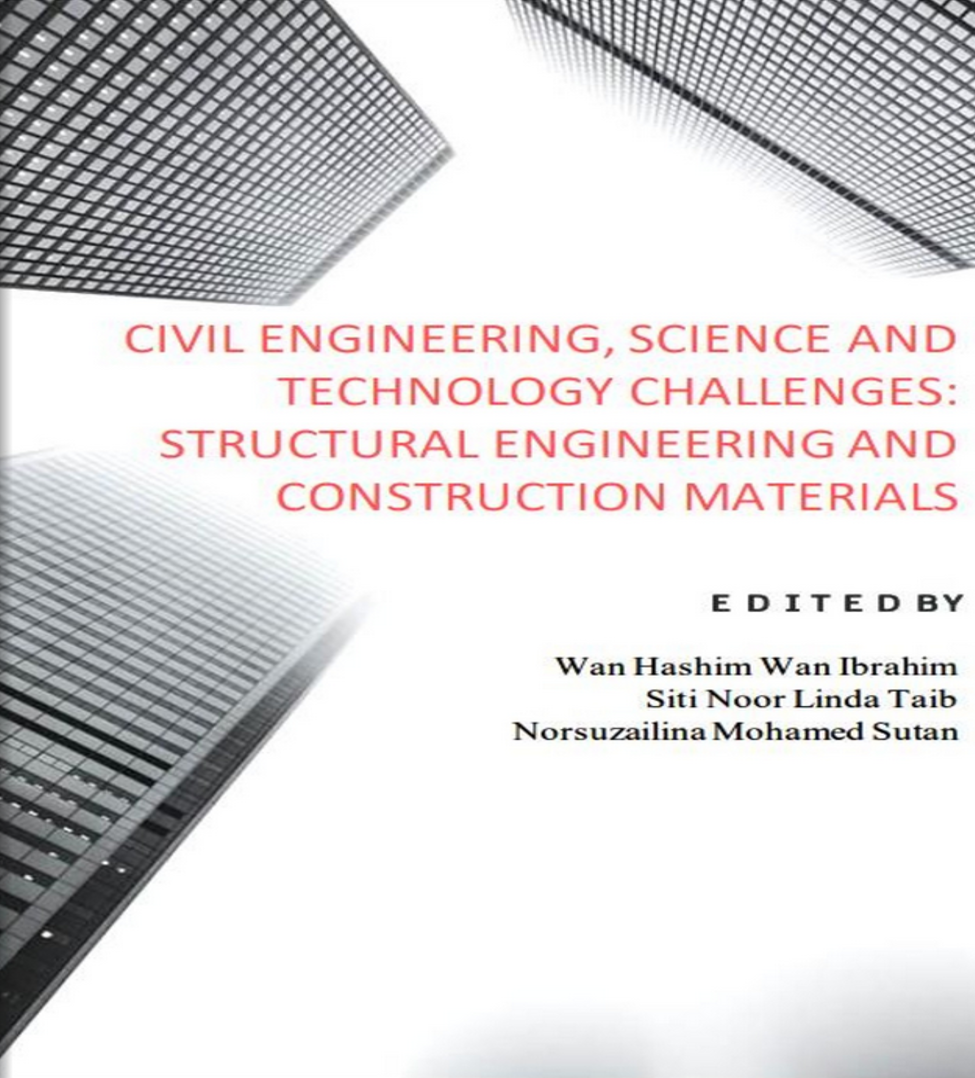 CIVIL ENGINEERING, SCIENCE AND TECHNOLOGY CHALLENGES: STRUCTURAL ENGINEERING AND CONSTRUCTION MATERIALS

EDITED BY

Wan Hashim Wan Ibrahim
Siti Noor Linda Taib
Norsuzailina Mohamed Sutan